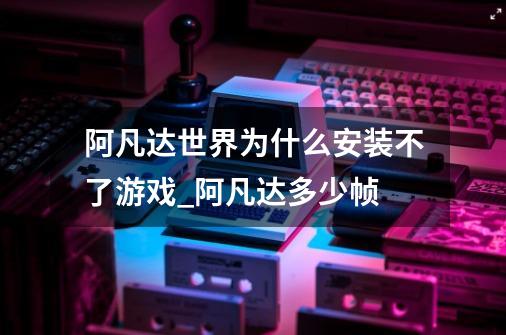 阿凡达世界为什么安装不了游戏_阿凡达多少帧